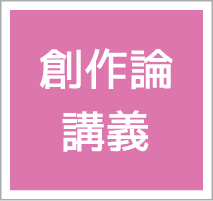 創作論
講義